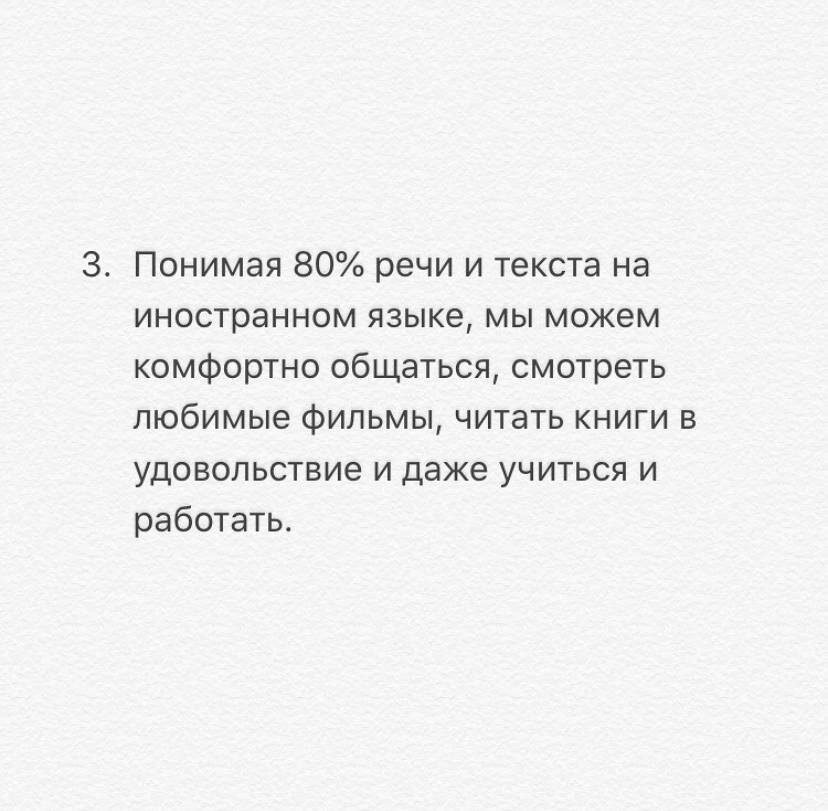 3. Понимая 80% речи и текста на иностранном языке, мы можем комфортно общаться, смотреть любимые фильмы, читать книги в удовольствие и даже учиться и работать.